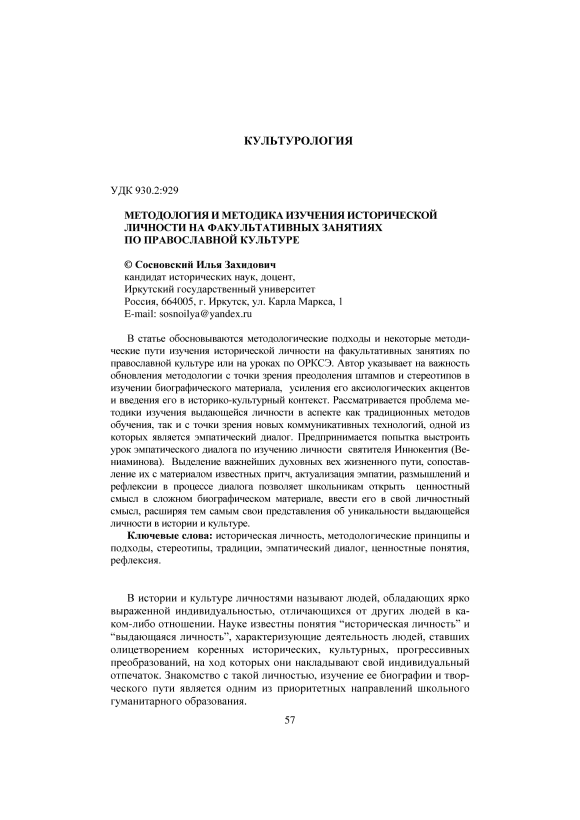 КУЛЬТУРОЛОГИЯ

УДК 930.2:929

МЕТОДОЛОГИЯ И МЕТОДИКА ИЗУЧЕНИЯ ИСТОРИЧЕСКОЙ ЛИЧНОСТИ НА ФАКУЛЬТАТИВНЫХ ЗАНЯТИЯХ ПО ПРАВОСЛАВНОЙ КУЛЬТУРЕ

© Сосновский Илья Захидович
кандидат исторических наук, доцент,
Иркутский государственный университет
Россия, 664005, г. Иркутск, ул. Карла Маркса, 1
E-mail: sosnoilya@yandex.ru

В статье обосновываются методологические подходы и некоторые методические пути изучения исторической личности на факультативных занятиях по православной культуре или на уроках по ОРКСЭ. Автор указывает на важность обновления методологии с точки зрения преодоления штампов и стереотипов в изучении биографического материала, усиления его аксиологических акцентов и введения его в историко-культурный контекст. Рассматривается проблема методики изучения выдающейся личности в аспекте как традиционных методов обучения, так и с точки зрения новых коммуникативных технологий, одной из которых является эмпатический диалог. Предпринимается попытка выстроить урок эмпатического диалога по изучению личности святителя Иннокентия (Вениаминова). Выделение важнейших духовных вех жизненного пути, сопоставление их с материалом известных притч, актуализация эмпатии, размышлений и рефлексии в процессе диалога позволяет школьникам открыть ценностный смысл в сложном биографическом материале, ввести его в свой личностный смысл, расширяя тем самым свои представления об уникальности выдающейся личности в истории и культуре.

Ключевые слова: историческая личность, методологические принципы и подходы, стереотипы, традиции, эмпатический диалог, ценностные понятия, рефлексия.

В истории и культуре личностями называют людей, обладающих ярко выраженной индивидуальностью, отличающихся от других людей в каком-либо отношении. Науке известны понятия “историческая личность” и “выдающаяся личность”, характеризующие деятельность людей, ставших олицетворением коренных исторических, культурных, прогрессивных преобразований, на ход которых они накладывают свой индивидуальный отпечаток. Знакомство с такой личностью, изучение ее биографии и творческого пути является одним из приоритетных направлений школьного гуманитарного образования.

57